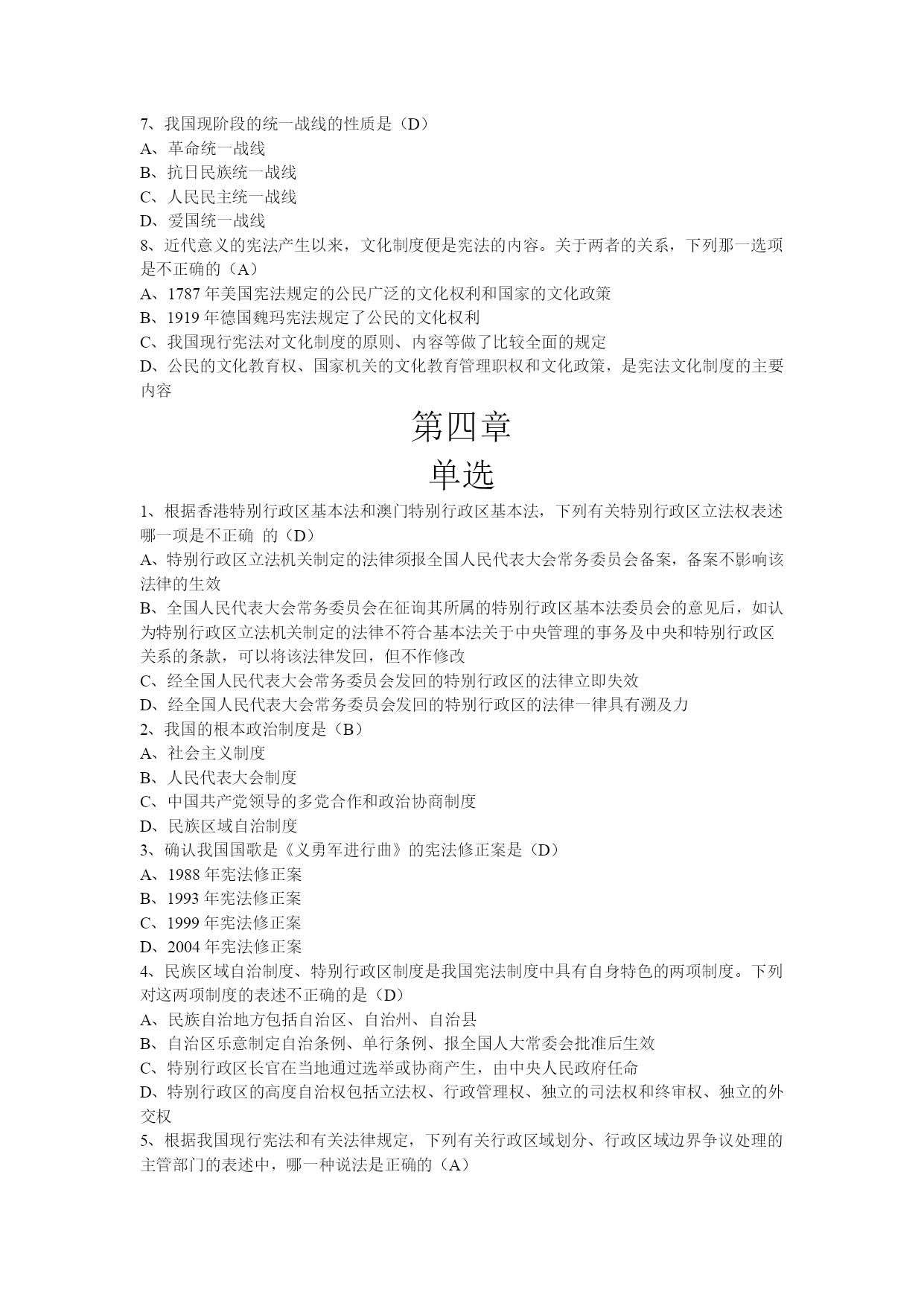 7、我国现阶段的统一战线的性质是（D）
A、革命统一战线
B、抗日民族统一战线
C、人民民主统一战线
D、爱国统一战线
8、近代意义的宪法产生以来，文化制度便是宪法的内容。关于两者的关系，下列那一选项是不正确的（A）
A、1787 年美国宪法规定的公民广泛的文化权利和国家的文化政策
B、1919 年德国魏玛宪法规定了公民的文化权利
C、我国现行宪法对文化制度的原则、内容等做了比较全面的规定
D、公民的文化教育权、国家机关的文化教育管理职权和文化政策，是宪法文化制度的主要内容

第四章
单选

1、根据香港特别行政区基本法和澳门特别行政区基本法，下列有关特别行政区立法权表述哪一项是不正确 的（D）
A、特别行政区立法机关制定的法律须报全国人民代表大会常务委员会备案，备案不影响该法律的生效
B、全国人民代表大会常务委员会在征询其所属的特别行政区基本法委员会的意见后，如认为特别行政区立法机关制定的法律不符合基本法关于中央管理的事务及中央和特别行政区关系的条款，可以将该法律发回，但不作修改
C、经全国人民代表大会常务委员会发回的特别行政区的法律立即失效
D、经全国人民代表大会常务委员会发回的特别行政区的法律一律具有溯及力
2、我国的根本政治制度是（B）
A、社会主义制度
B、人民代表大会制度
C、中国共产党领导的多党合作和政治协商制度
D、民族区域自治制度
3、确认我国国歌是《义勇军进行曲》的宪法修正案是（D）
A、1988 年宪法修正案
B、1993 年宪法修正案
C、1999 年宪法修正案
D、2004 年宪法修正案
4、民族区域自治制度、特别行政区制度是我国宪法制度中具有自身特色的两项制度。下列对这两项制度的表述不正确的是（D）
A、民族自治地方包括自治区、自治州、自治县
B、自治区乐意制定自治条例、单行条例、报全国人大常委会批准后生效
C、特别行政区长官在当地通过选举或协商产生，由中央人民政府任命
D、特别行政区的高度自治权包括立法权、行政管理权、独立的司法权和终审权、独立的外交权
5、根据我国现行宪法和有关法律规定，下列有关行政区域划分、行政区域边界争议处理的主管部门的表述中，哪一种说法是正确的（A）